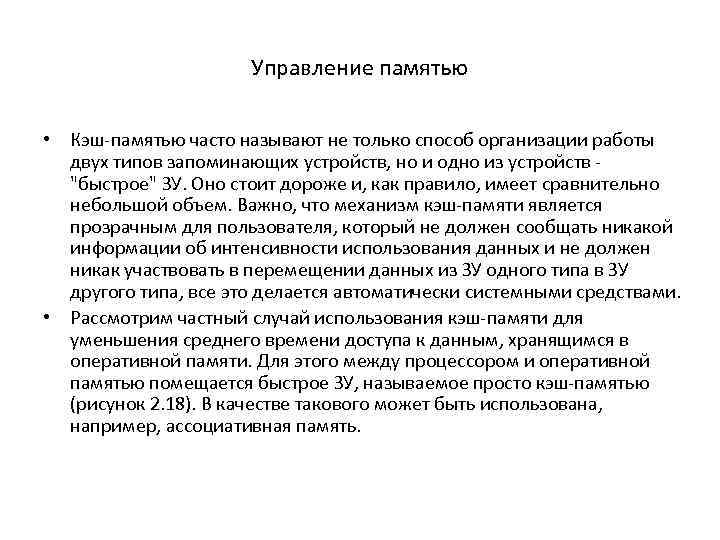 Управление памятью

• Кэш-памятью часто называют не только способ организации работы двух типов запоминающих устройств, но и одно из устройств - "быстрое" ЗУ. Оно стоит дороже и, как правило, имеет сравнительно небольшой объем. Важно, что механизм кэш-памяти является прозрачным для пользователя, который не должен сообщать никакой информации об интенсивности использования данных и не должен никак участвовать в перемещении данных из ЗУ одного типа в ЗУ другого типа, все это делается автоматически системными средствами.

• Рассмотрим частный случай использования кэш-памяти для уменьшения среднего времени доступа к данным, хранящимся в оперативной памяти. Для этого между процессором и оперативной памятью помещается быстрое ЗУ, называемое просто кэш-памятью (рисунок 2.18). В качестве такового может быть использована, например, ассоциативная память.